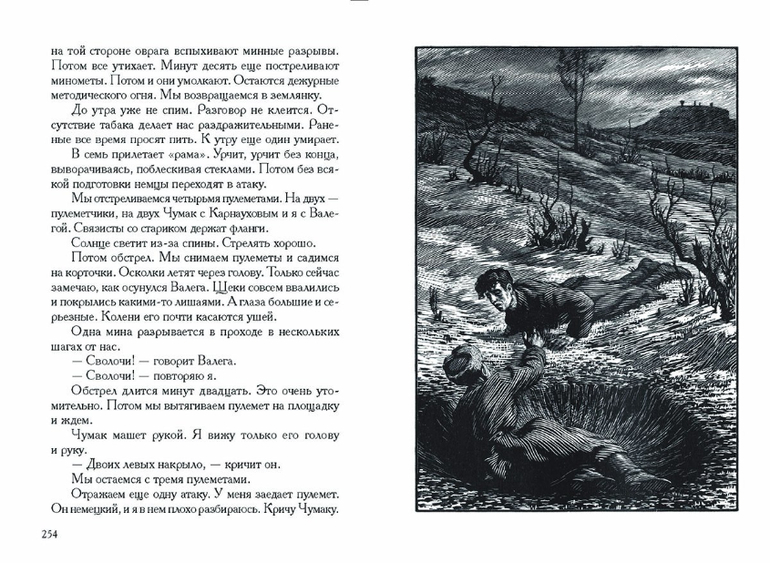 на той стороне оврага вспыхивают минные разрывы. Потом все утихает. Минут десять еще постреливают минометы. Потом и они умолкают. Остаются дежурные методического огня. Мы возвращаемся в землянку.

До утра уже не спим. Разговор не клеится. Отсутствие табака делает нас раздражительными. Раненые все время просят пить. К утру еще один умирает.

В семь прилетает «рама». Урчит, урчит без конца, выворачиваясь, поблескивая стеклами. Потом без всякой подготовки немцы переходят в атаку.

Мы отстреливаемся четырьмя пулеметами. На двух — пулеметчики, на двух Чумак с Карнауховым и я с Валегой. Связисты со стариком держат фланги.

Солнце светит из-за спины. Стрелять хорошо.

Потом обстрел. Мы снимаем пулеметы и садимся на корточки. Осколки летят через голову. Только сейчас замечаю, как осунулся Валега. Щеки совсем ввалились и покрылись какими-то лишаями. А глаза большие и серьезные. Колени его почти касаются ушей.

Одна мина разрывается в проходе в нескольких шагах от нас.

— Сволочи! — говорит Валега.

— Сволочи! — повторяю я.

Обстрел длится минут двадцать. Это очень утомительно. Потом мы вытягиваем пулемет на площадку и ждем.

Чумак машет рукой. Я вижу только его голову и руку.

— Двоих левых накрыло, — кричит он.

Мы остаемся с тремя пулеметами.

Отражаем еще одну атаку. У меня заедает пулемет. Он немецкий, и я в нем плохо разбираюсь. Кричу Чумаку.

254